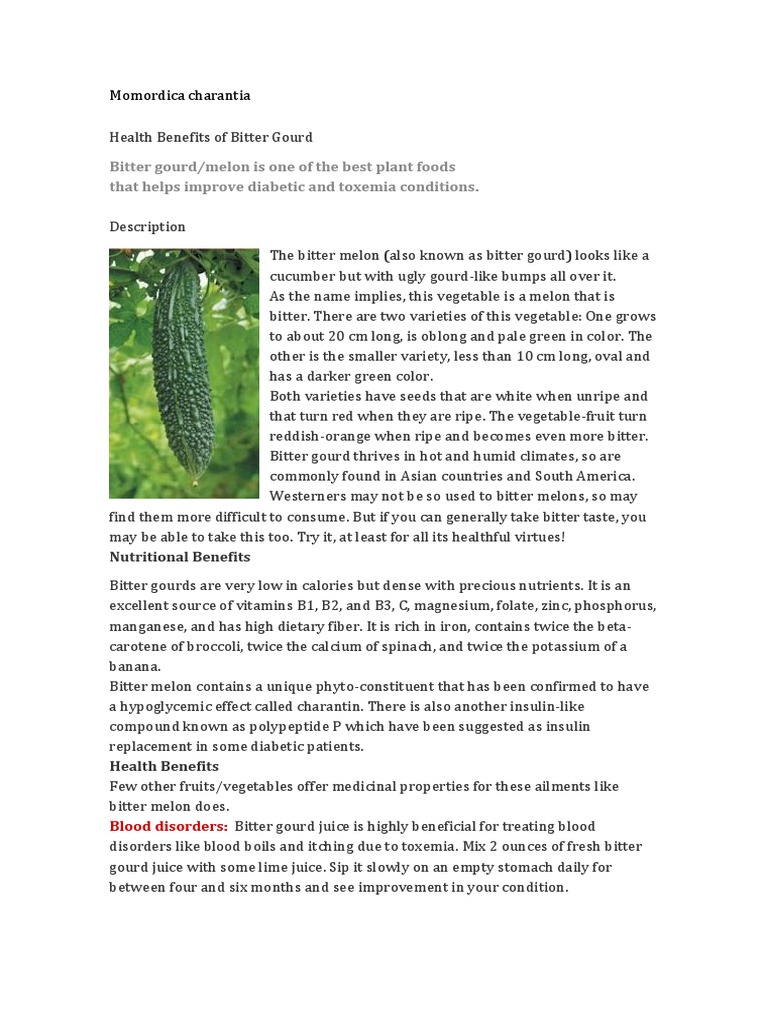 Momordica charantia

Health Benefits of Bitter Gourd

Bitter gourd/melon is one of the best plant foods that helps improve diabetic and toxemia conditions.

Description

The bitter melon (also known as bitter gourd) looks like a cucumber but with ugly gourd-like bumps all over it.
As the name implies, this vegetable is a melon that is bitter. There are two varieties of this vegetable: One grows to about 20 cm long, is oblong and pale green in color. The other is the smaller variety, less than 10 cm long, oval and has a darker green color.
Both varieties have seeds that are white when unripe and that turn red when they are ripe. The vegetable-fruit turn reddish-orange when ripe and becomes even more bitter.
Bitter gourd thrives in hot and humid climates, so are commonly found in Asian countries and South America.
Westerners may not be so used to bitter melons, so may find them more difficult to consume. But if you can generally take bitter taste, you may be able to take this too. Try it, at least for all its healthful virtues!
Nutritional Benefits

Bitter gourds are very low in calories but dense with precious nutrients. It is an excellent source of vitamins B1, B2, and B3, C, magnesium, folate, zinc, phosphorus, manganese, and has high dietary fiber. It is rich in iron, contains twice the beta-carotene of broccoli, twice the calcium of spinach, and twice the potassium of a banana.
Bitter melon contains a unique phyto-constituent that has been confirmed to have a hypoglycemic effect called charantin. There is also another insulin-like compound known as polypeptide P which have been suggested as insulin replacement in some diabetic patients.
Health Benefits
Few other fruits/vegetables offer medicinal properties for these ailments like bitter melon does.
Blood disorders: Bitter gourd juice is highly beneficial for treating blood disorders like blood boils and itching due to toxemia. Mix 2 ounces of fresh bitter gourd juice with some lime juice. Sip it slowly on an empty stomach daily for between four and six months and see improvement in your condition.